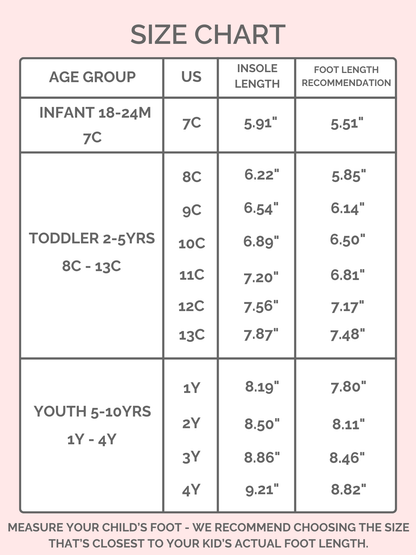 SIZE CHART

| AGE GROUP | US | INSOLE LENGTH | FOOT LENGTH RECOMMENDATION |
|---|---|---|---|
| INFANT 18-24M 7C | 7C | 5.91" | 5.51" |
| TODDLER 2-5YRS 8C - 13C | 8C | 6.22" | 5.85" |
| | 9C | 6.54" | 6.14" |
| | 10C | 6.89" | 6.50" |
| | 11C | 7.20" | 6.81" |
| | 12C | 7.56" | 7.17" |
| | 13C | 7.87" | 7.48" |
| YOUTH 5-10YRS 1Y - 4Y | 1Y | 8.19" | 7.80" |
| | 2Y | 8.50" | 8.11" |
| | 3Y | 8.86" | 8.46" |
| | 4Y | 9.21" | 8.82" |

MEASURE YOUR CHILD'S FOOT - WE RECOMMEND CHOOSING THE SIZE THAT'S CLOSEST TO YOUR KID'S ACTUAL FOOT LENGTH.